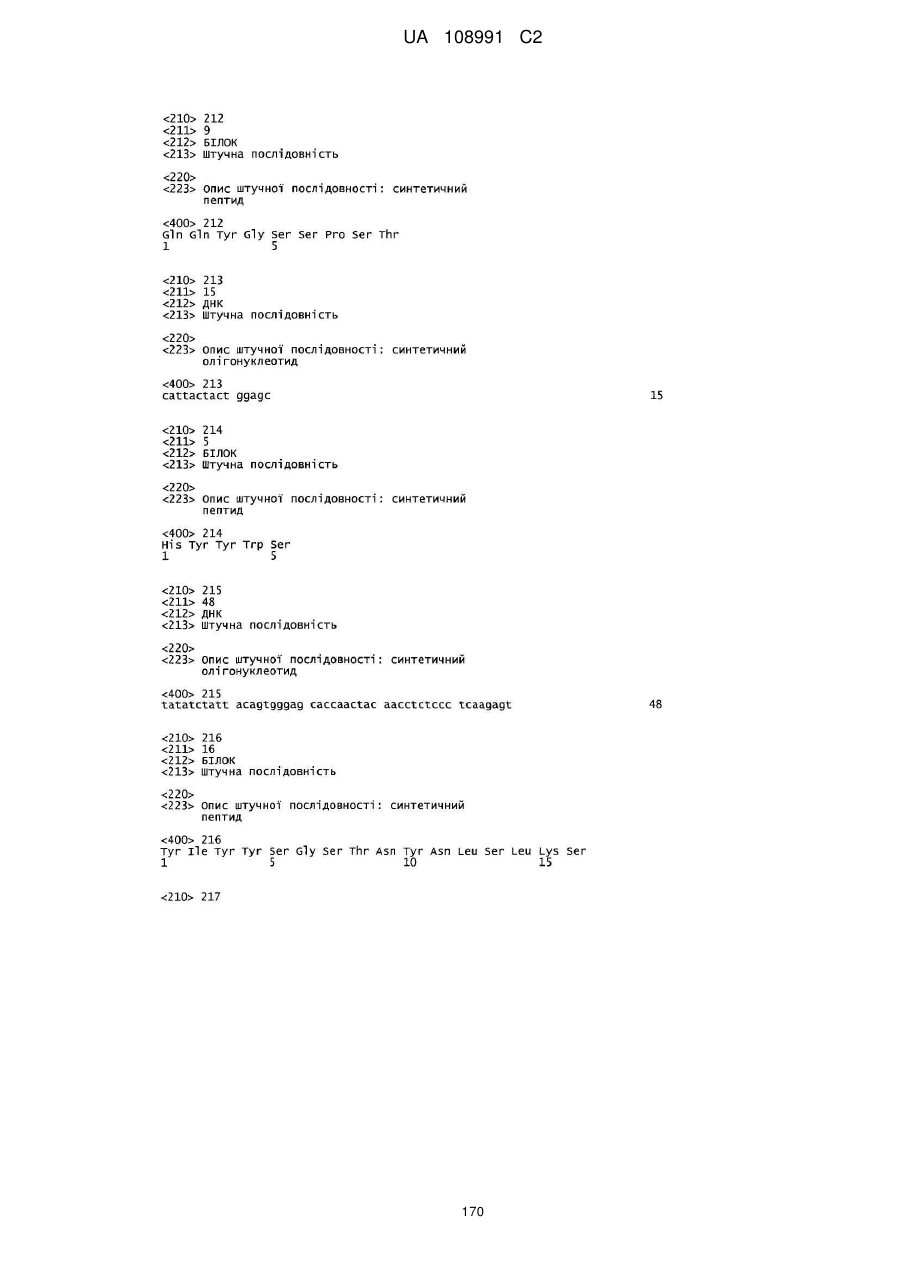 UA 108991 C2

<210> 212
<211> 9
<212> БІЛОК
<213> Штучна послідовність

<220>
<223> Опис штучної послідовності: синтетичний пептид

<400> 212
Gln Gln Tyr Gly Ser Ser Pro Ser Thr
1               5

<210> 213
<211> 15
<212> ДНК
<213> Штучна послідовність

<220>
<223> Опис штучної послідовності: синтетичний олігонуклеотид

<400> 213
cattactact ggagc                                                    15

<210> 214
<211> 5
<212> БІЛОК
<213> Штучна послідовність

<220>
<223> Опис штучної послідовності: синтетичний пептид

<400> 214
His Tyr Tyr Trp Ser
1               5

<210> 215
<211> 48
<212> ДНК
<213> Штучна послідовність

<220>
<223> Опис штучної послідовності: синтетичний олігонуклеотид

<400> 215
tatatctatt acagtgggag caccaactac aacctctccc tcaagagt                48

<210> 216
<211> 16
<212> БІЛОК
<213> Штучна послідовність

<220>
<223> Опис штучної послідовності: синтетичний пептид

<400> 216
Tyr Ile Tyr Tyr Ser Gly Ser Thr Asn Tyr Asn Leu Ser Leu Lys Ser
1               5                   10                  15

<210> 217

170